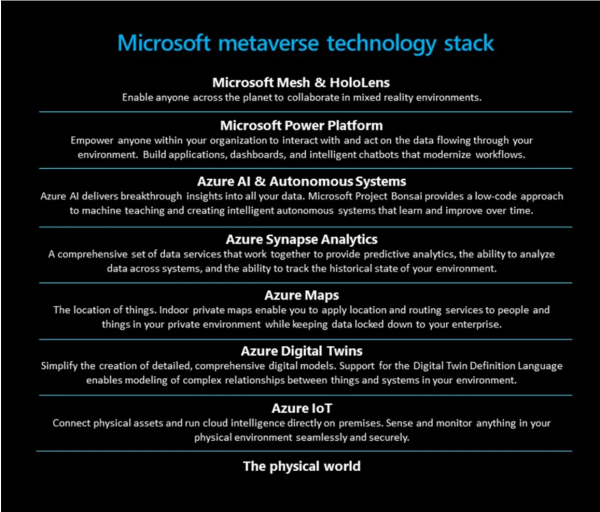 Microsoft metaverse technology stack

Microsoft Mesh & HoloLens
Enable anyone across the planet to collaborate in mixed reality environments.

Microsoft Power Platform
Empower anyone within your organization to interact with and act on the data flowing through your environment. Build applications, dashboards, and intelligent chatbots that modernize workflows.

Azure AI & Autonomous Systems
Azure AI delivers breakthrough insights into all your data. Microsoft Project Bonsai provides a low-code approach to machine teaching and creating intelligent autonomous systems that learn and improve over time.

Azure Synapse Analytics
A comprehensive set of data services that work together to provide predictive analytics, the ability to analyze data across systems, and the ability to track the historical state of your environment.

Azure Maps
The location of things. Indoor private maps enable you to apply location and routing services to people and things in your private environment while keeping data locked down to your enterprise.

Azure Digital Twins
Simplify the creation of detailed, comprehensive digital models. Support for the Digital Twin Definition Language enables modeling of complex relationships between things and systems in your environment.

Azure IoT
Connect physical assets and run cloud intelligence directly on premises. Sense and monitor anything in your physical environment seamlessly and securely.

The physical world